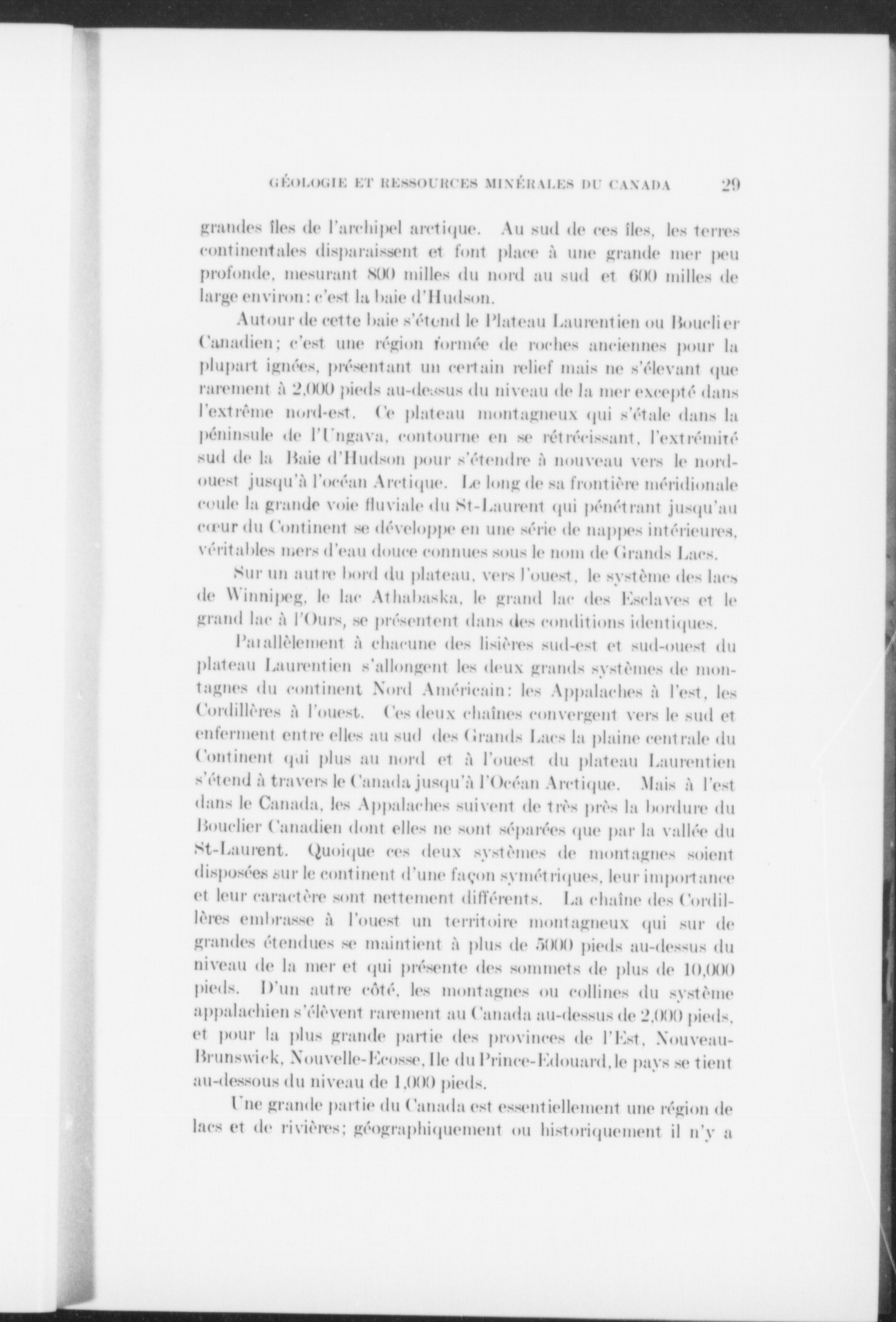 GÉOLOGIE ET RESSOURCES MINÉRALES DU CANADA 29

grandes îles de l'archipel arctique. Au sud de ces îles, les terres continentales disparaissent et font place à une grande mer peu profonde, mesurant 800 milles du nord au sud et 600 milles de large environ: c'est la baie d'Hudson.

Autour de cette baie s'étend le Plateau Laurentien ou Bouclier Canadien; c'est une région formée de roches anciennes pour la plupart ignées, présentant un certain relief mais ne s'élevant que rarement à 2,000 pieds au-dessus du niveau de la mer excepté dans l'extrême nord-est. Ce plateau montagneux qui s'étale dans la péninsule de l'Ungava, contourne en se rétrécissant, l'extrémité sud de la Baie d'Hudson pour s'étendre à nouveau vers le nord-ouest jusqu'à l'océan Arctique. Le long de sa frontière méridionale coule la grande voie fluviale du St-Laurent qui pénétrant jusqu'au cœur du Continent se développe en une série de nappes intérieures, véritables mers d'eau douce connues sous le nom de Grands Lacs.

Sur un autre bord du plateau, vers l'ouest, le système des lacs de Winnipeg, le lac Athabaska, le grand lac des Esclaves et le grand lac à l'Ours, se présentent dans des conditions identiques.

Parallèlement à chacune des lisières sud-est et sud-ouest du plateau Laurentien s'allongent les deux grands systèmes de montagnes du continent Nord Américain: les Appalaches à l'est, les Cordillères à l'ouest. Ces deux chaînes convergent vers le sud et enferment entre elles au sud des Grands Lacs la plaine centrale du Continent qui plus au nord et à l'ouest du plateau Laurentien s'étend à travers le Canada jusqu'à l'Océan Arctique. Mais à l'est dans le Canada, les Appalaches suivent de très près la bordure du Bouclier Canadien dont elles ne sont séparées que par la vallée du St-Laurent. Quoique ces deux systèmes de montagnes soient disposées sur le continent d'une façon symétriques, leur importance et leur caractère sont nettement différents. La chaîne des Cordillères embrasse à l'ouest un territoire montagneux qui sur de grandes étendues se maintient à plus de 5000 pieds au-dessus du niveau de la mer et qui présente des sommets de plus de 10,000 pieds. D'un autre côté, les montagnes ou collines du système appalachien s'élèvent rarement au Canada au-dessus de 2,000 pieds, et pour la plus grande partie des provinces de l'Est, Nouveau-Brunswick, Nouvelle-Ecosse, Ile du Prince-Edouard, le pays se tient au-dessous du niveau de 1,000 pieds.

Une grande partie du Canada est essentiellement une région de lacs et de rivières; géographiquement ou historiquement il n'y a